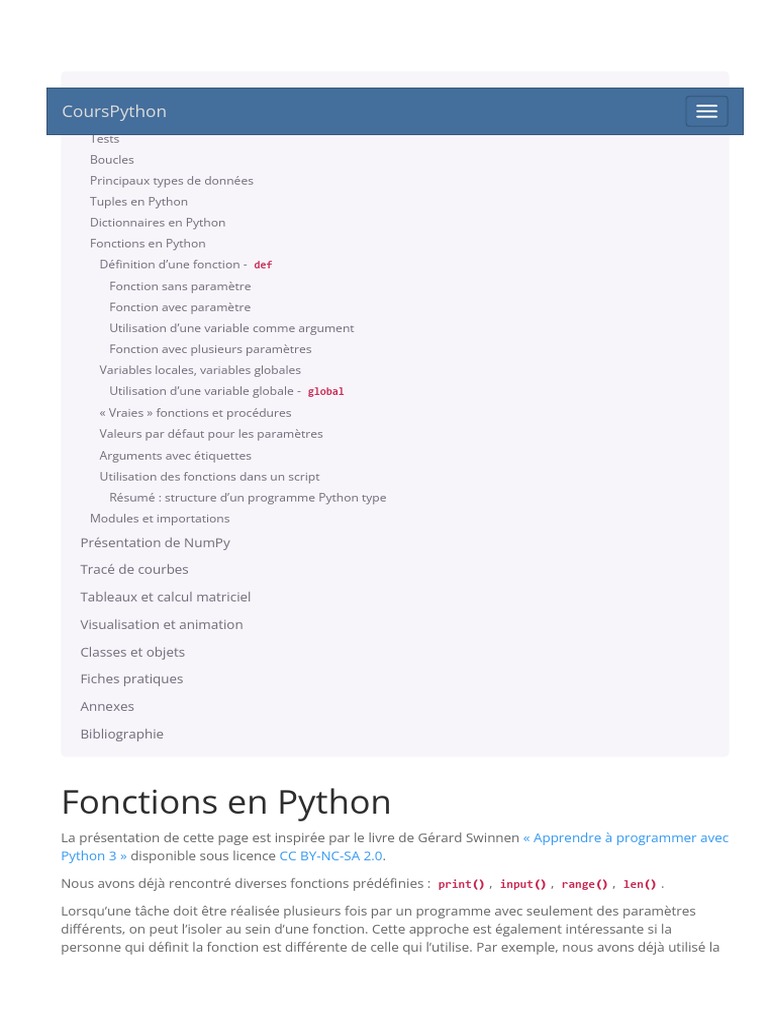 CoursPython

Tests
Boucles
Principaux types de données
Tuples en Python
Dictionnaires en Python
Fonctions en Python
Définition d'une fonction - def
Fonction sans paramètre
Fonction avec paramètre
Utilisation d'une variable comme argument
Fonction avec plusieurs paramètres
Variables locales, variables globales
Utilisation d'une variable globale - global
« Vraies » fonctions et procédures
Valeurs par défaut pour les paramètres
Arguments avec étiquettes
Utilisation des fonctions dans un script
Résumé : structure d'un programme Python type
Modules et importations
Présentation de NumPy
Tracé de courbes
Tableaux et calcul matriciel
Visualisation et animation
Classes et objets
Fiches pratiques
Annexes
Bibliographie

Fonctions en Python

La présentation de cette page est inspirée par le livre de Gérard Swinnen « Apprendre à programmer avec Python 3 » disponible sous licence CC BY-NC-SA 2.0.

Nous avons déjà rencontré diverses fonctions prédéfinies : print() , input() , range() , len() .

Lorsqu'une tâche doit être réalisée plusieurs fois par un programme avec seulement des paramètres différents, on peut l'isoler au sein d'une fonction. Cette approche est également intéressante si la personne qui définit la fonction est différente de celle qui l'utilise. Par exemple, nous avons déjà utilisé la